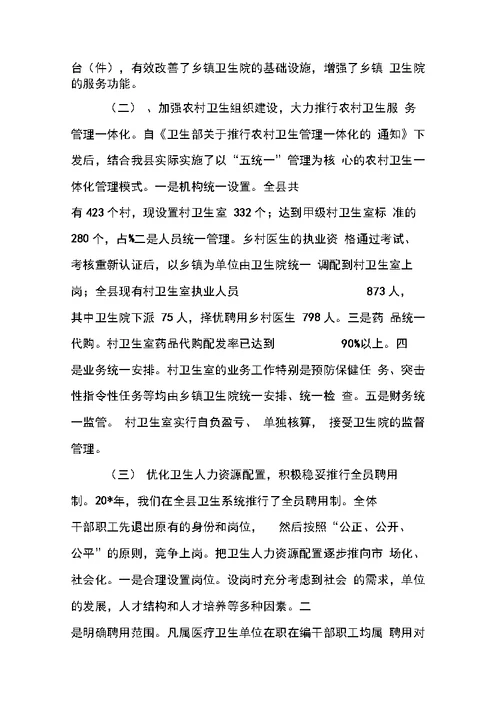 台（件），有效改善了乡镇卫生院的基础设施，增强了乡镇 卫生院的服务功能。

（二）、加强农村卫生组织建设，大力推行农村卫生服 务管理一体化。自《卫生部关于推行农村卫生管理一体化的 通知》下发后，结合我县实际实施了以“五统一”管理为核 心的农村卫生一体化管理模式。一是机构统一设置。全县共有 423 个村，现设置村卫生室 332 个；达到甲级村卫生室标 准的 280 个，占%二是人员统一管理。乡村医生的执业资 格通过考试、考核重新认证后，以乡镇为单位由卫生院统一 调配到村卫生室上岗；全县现有村卫生室执业人员 873 人，其中卫生院下派 75 人，择优聘用乡村医生 798 人。三是药 品统一代购。村卫生室药品代购配发率已达到 90%以上。四是业务统一安排。村卫生室的业务工作特别是预防保健任 务、突击性指令性任务等均由乡镇卫生院统一安排、统一检 查。五是财务统一监管。 村卫生室实行自负盈亏、 单独核算， 接受卫生院的监督管理。

（三） 优化卫生人力资源配置，积极稳妥推行全员聘用制。20*年，我们在全县卫生系统推行了全员聘用制。全体干部职工先退出原有的身份和岗位， 然后按照“公正、公开、公平”的原则，竞争上岗。把卫生人力资源配置逐步推向市 场化、社会化。一是合理设置岗位。设岗时充分考虑到社会 的需求，单位的发展，人才结构和人才培养等多种因素。二是明确聘用范围。凡属医疗卫生单位在职在编干部职工均属 聘用对